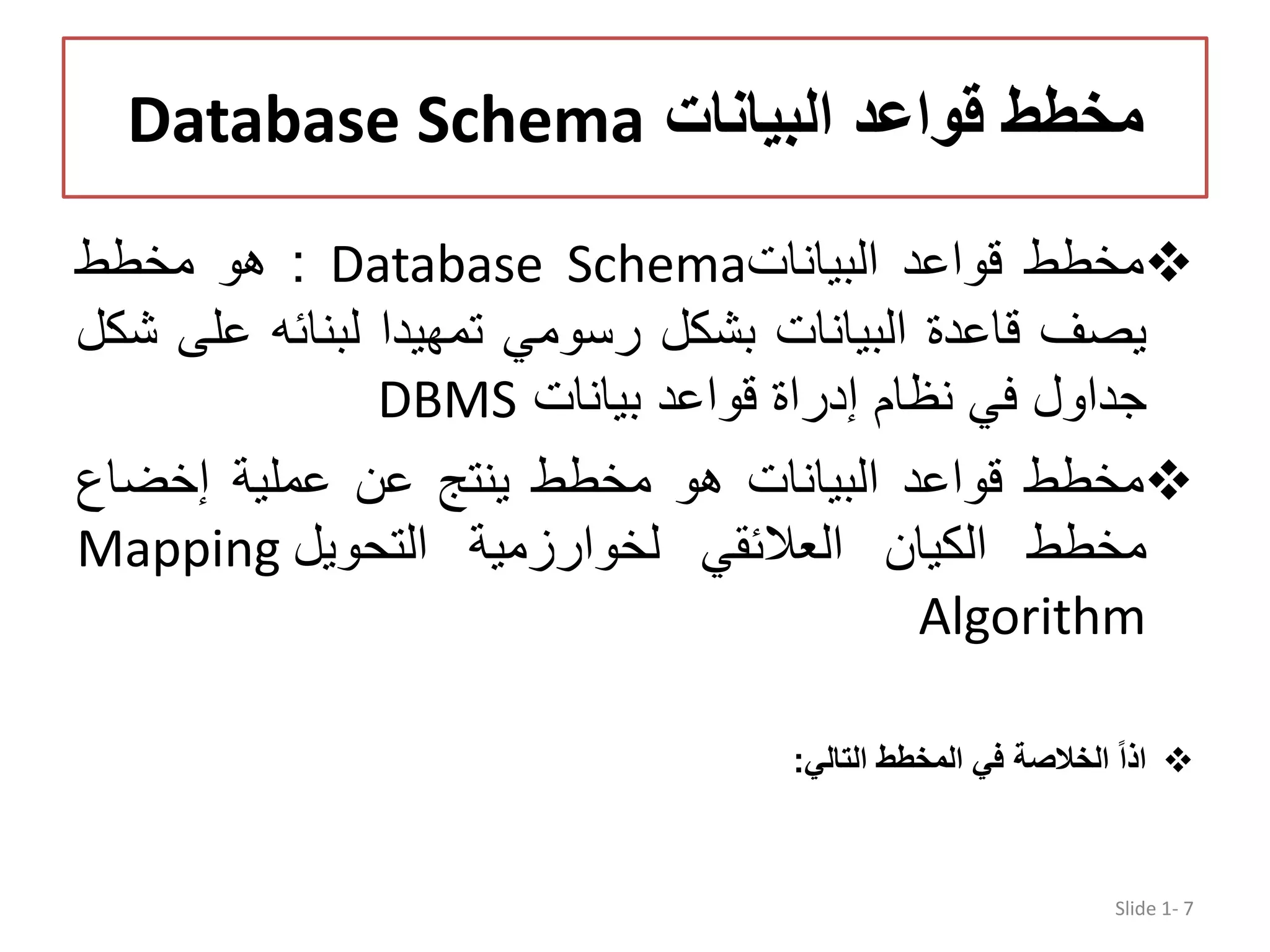 مخطط قواعد البيانات Database Schema

❖مخطط قواعد البياناتDatabase Schema : هو مخطط يصف قاعدة البيانات بشكل رسومي تمهيدا لبنائه على شكل جداول في نظام إدراة قواعد بيانات DBMS

❖مخطط قواعد البيانات هو مخطط ينتج عن عملية إخضاع مخطط الكيان العلائقي لخوارزمية التحويل Mapping Algorithm

❖ اذاً الخلاصة في المخطط التالي:

Slide 1- 7